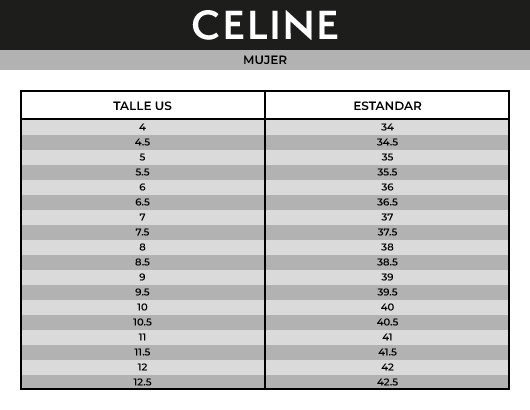 CELINE

MUJER

| TALLE US | ESTANDAR |
|---|---|
| 4 | 34 |
| 4.5 | 34.5 |
| 5 | 35 |
| 5.5 | 35.5 |
| 6 | 36 |
| 6.5 | 36.5 |
| 7 | 37 |
| 7.5 | 37.5 |
| 8 | 38 |
| 8.5 | 38.5 |
| 9 | 39 |
| 9.5 | 39.5 |
| 10 | 40 |
| 10.5 | 40.5 |
| 11 | 41 |
| 11.5 | 41.5 |
| 12 | 42 |
| 12.5 | 42.5 |